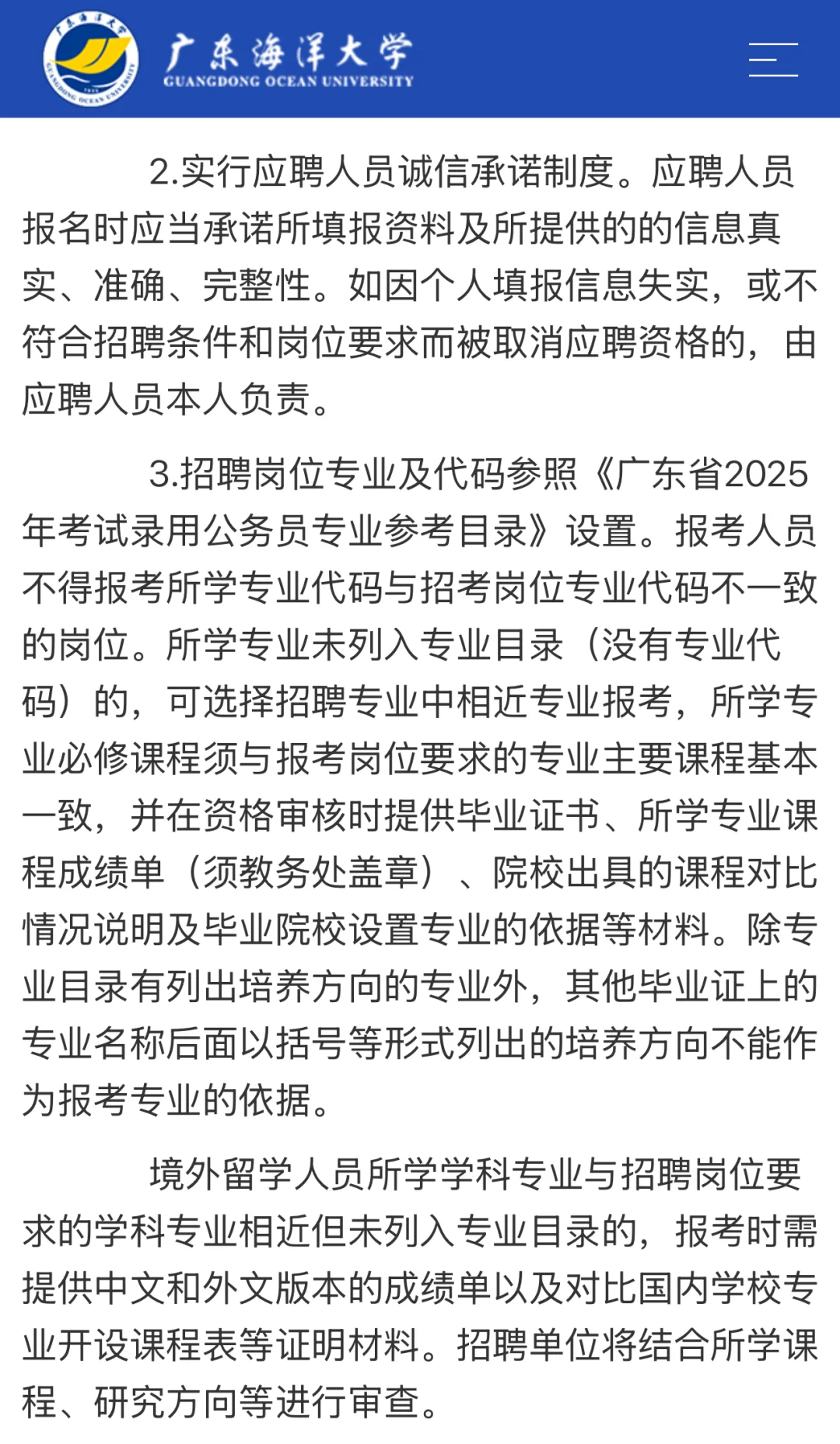 广东海洋大学
GUANGDONG OCEAN UNIVERSITY

2.实行应聘人员诚信承诺制度。应聘人员报名时应当承诺所填报资料及所提供的的信息真实、准确、完整性。如因个人填报信息失实，或不符合招聘条件和岗位要求而被取消应聘资格的，由应聘人员本人负责。

3.招聘岗位专业及代码参照《广东省2025年考试录用公务员专业参考目录》设置。报考人员不得报考所学专业代码与招考岗位专业代码不一致的岗位。所学专业未列入专业目录（没有专业代码）的，可选择招聘专业中相近专业报考，所学专业必修课程须与报考岗位要求的专业主要课程基本一致，并在资格审核时提供毕业证书、所学专业课程成绩单（须教务处盖章）、院校出具的课程对比情况说明及毕业院校设置专业的依据等材料。除专业目录有列出培养方向的专业外，其他毕业证上的专业名称后面以括号等形式列出的培养方向不能作为报考专业的依据。

境外留学人员所学学科专业与招聘岗位要求的学科专业相近但未列入专业目录的，报考时需提供中文和外文版本的成绩单以及对比国内学校专业开设课程表等证明材料。招聘单位将结合所学课程、研究方向等进行审查。